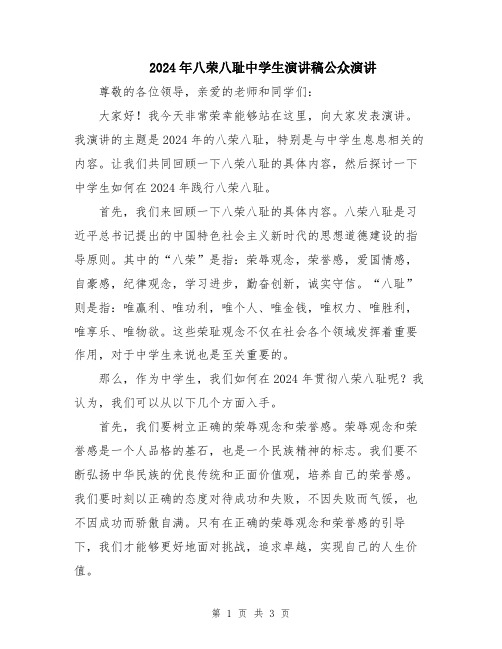 2024年八荣八耻中学生演讲稿公众演讲

尊敬的各位领导，亲爱的老师和同学们：

大家好！我今天非常荣幸能够站在这里，向大家发表演讲。我演讲的主题是2024年的八荣八耻，特别是与中学生息息相关的内容。让我们共同回顾一下八荣八耻的具体内容，然后探讨一下中学生如何在2024年践行八荣八耻。

首先，我们来回顾一下八荣八耻的具体内容。八荣八耻是习近平总书记提出的中国特色社会主义新时代的思想道德建设的指导原则。其中的“八荣”是指：荣辱观念，荣誉感，爱国情感，自豪感，纪律观念，学习进步，勤奋创新，诚实守信。“八耻”则是指：唯赢利、唯功利，唯个人、唯金钱，唯权力、唯胜利，唯享乐、唯物欲。这些荣耻观念不仅在社会各个领域发挥着重要作用，对于中学生来说也是至关重要的。

那么，作为中学生，我们如何在2024年贯彻八荣八耻呢？我认为，我们可以从以下几个方面入手。

首先，我们要树立正确的荣辱观念和荣誉感。荣辱观念和荣誉感是一个人品格的基石，也是一个民族精神的标志。我们要不断弘扬中华民族的优良传统和正面价值观，培养自己的荣誉感。我们要时刻以正确的态度对待成功和失败，不因失败而气馁，也不因成功而骄傲自满。只有在正确的荣辱观念和荣誉感的引导下，我们才能够更好地面对挑战，追求卓越，实现自己的人生价值。

第 1 页 共 3 页